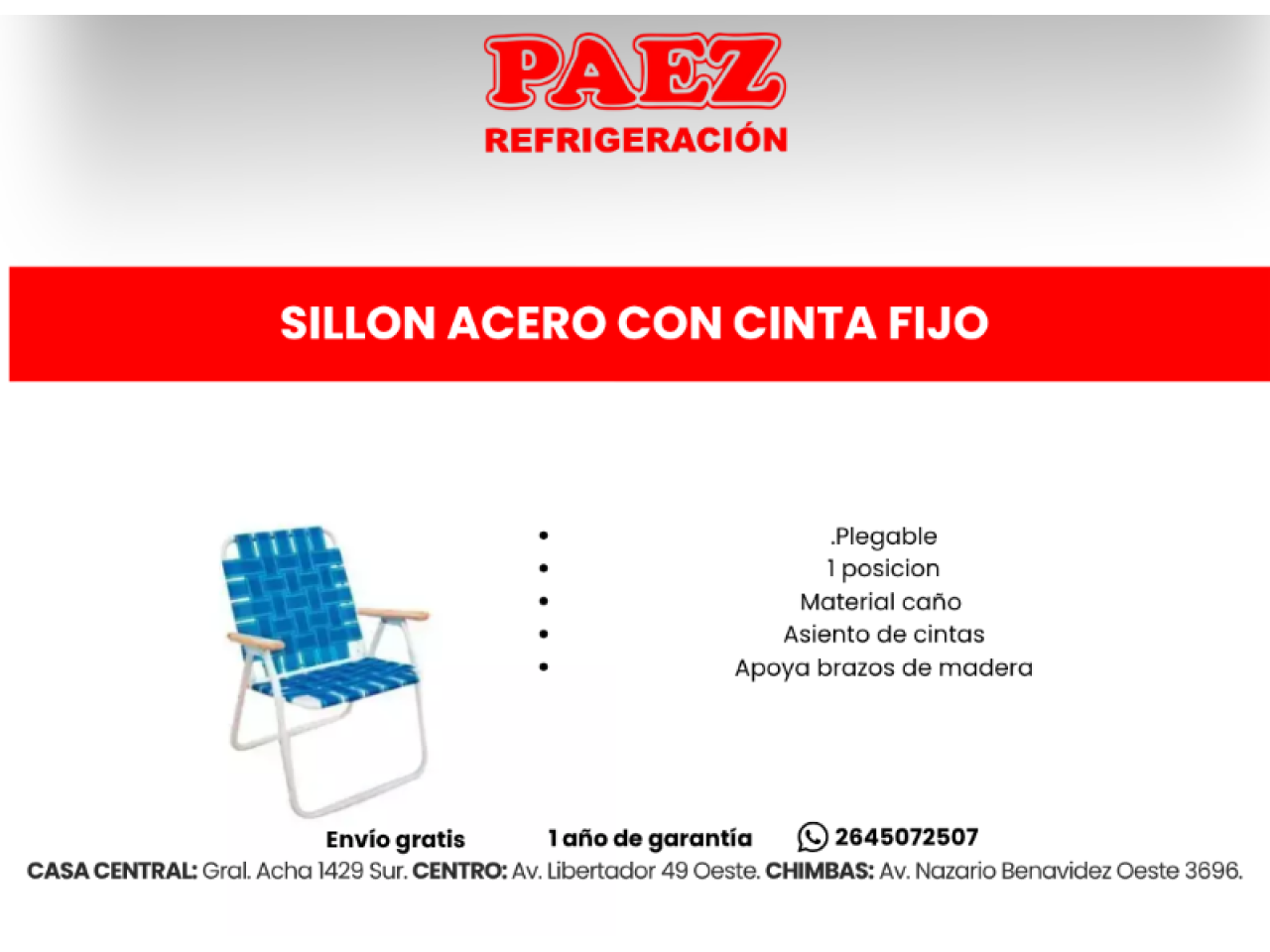 PAEZ
REFRIGERACIÓN

SILLON ACERO CON CINTA FIJO

• .Plegable
• 1 posicion
• Material caño
• Asiento de cintas
• Apoya brazos de madera

Envío gratis 1 año de garantía 2645072507

CASA CENTRAL: Gral. Acha 1429 Sur. CENTRO: Av. Libertador 49 Oeste. CHIMBAS: Av. Nazario Benavidez Oeste 3696.